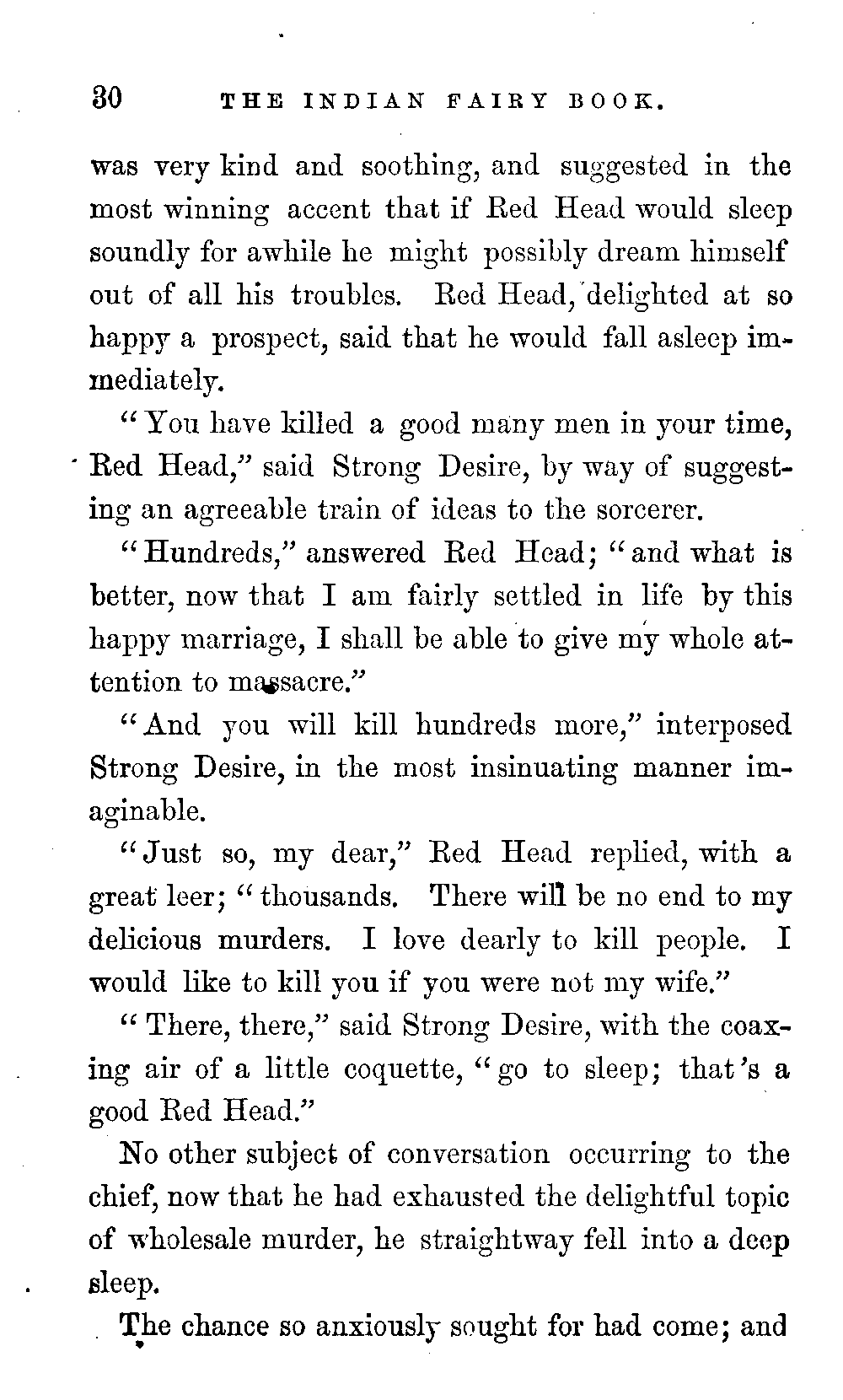 30 THE INDIAN FAIRY BOOK.

was very kind and soothing, and suggested in the most winning accent that if Red Head would sleep soundly for awhile he might possibly dream himself out of all his troubles. Red Head, delighted at so happy a prospect, said that he would fall asleep immediately.

"You have killed a good many men in your time, Red Head," said Strong Desire, by way of suggesting an agreeable train of ideas to the sorcerer.

"Hundreds," answered Red Head; "and what is better, now that I am fairly settled in life by this happy marriage, I shall be able to give my whole attention to massacre."

"And you will kill hundreds more," interposed Strong Desire, in the most insinuating manner imaginable.

"Just so, my dear," Red Head replied, with a great leer; "thousands. There will be no end to my delicious murders. I love dearly to kill people. I would like to kill you if you were not my wife."

"There, there," said Strong Desire, with the coaxing air of a little coquette, "go to sleep; that's a good Red Head."

No other subject of conversation occurring to the chief, now that he had exhausted the delightful topic of wholesale murder, he straightway fell into a deep sleep.

The chance so anxiously sought for had come; and